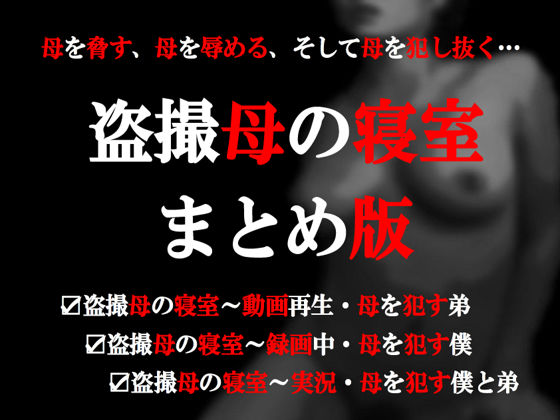 母を脅す、母を辱める、そして母を犯し抜く…

盗撮母の寝室
まとめ版

☑盗撮母の寝室～動画再生・母を犯す弟
☑盗撮母の寝室～録画中・母を犯す僕
☑盗撮母の寝室～実況・母を犯す僕と弟